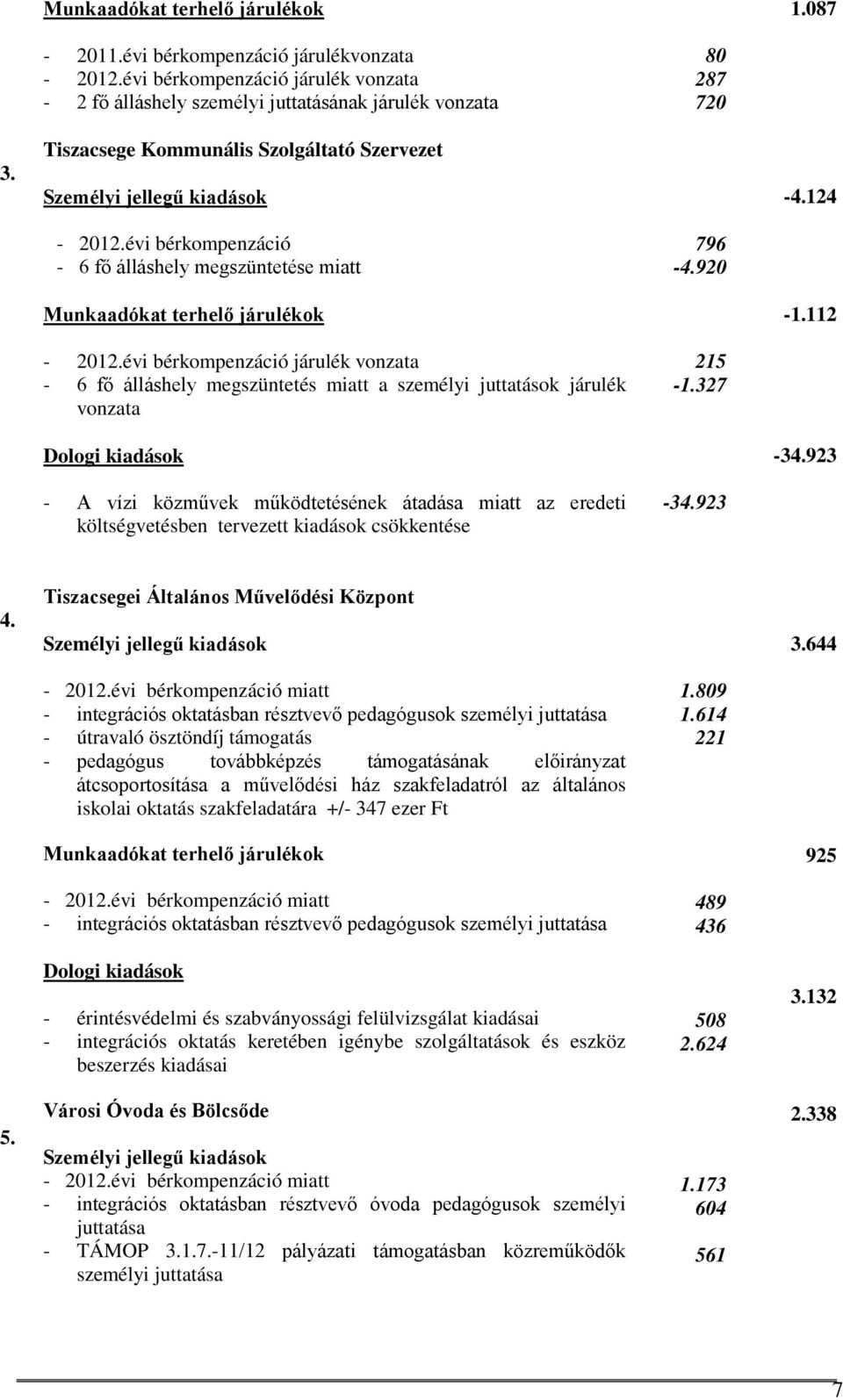 Munkaadókat terhelő járulékok 1.087

- 2011.évi bérkompenzáció járulékvonzata 80
- 2012.évi bérkompenzáció járulék vonzata 287
- 2 fő álláshely személyi juttatásának járulék vonzata 720

3. Tiszacsege Kommunális Szolgáltató Szervezet

Személyi jellegű kiadások -4.124

- 2012.évi bérkompenzáció 796
- 6 fő álláshely megszüntetése miatt -4.920

Munkaadókat terhelő járulékok -1.112

- 2012.évi bérkompenzáció járulék vonzata 215
- 6 fő álláshely megszüntetés miatt a személyi juttatások járulék vonzata -1.327

Dologi kiadások -34.923

- A vízi közművek működtetésének átadása miatt az eredeti költségvetésben tervezett kiadások csökkentése -34.923

4. Tiszacsegei Általános Művelődési Központ

Személyi jellegű kiadások 3.644

- 2012.évi bérkompenzáció miatt 1.809
- integrációs oktatásban résztvevő pedagógusok személyi juttatása 1.614
- útravaló ösztöndíj támogatás 221
- pedagógus továbbképzés támogatásának előirányzat átcsoportosítása a művelődési ház szakfeladatról az általános iskolai oktatás szakfeladatára +/- 347 ezer Ft

Munkaadókat terhelő járulékok 925

- 2012.évi bérkompenzáció miatt 489
- integrációs oktatásban résztvevő pedagógusok személyi juttatása 436

Dologi kiadások 3.132

- érintésvédelmi és szabványossági felülvizsgálat kiadásai 508
- integrációs oktatás keretében igénybe szolgáltatások és eszköz beszerzés kiadásai 2.624

5. Városi Óvoda és Bölcsőde 2.338

Személyi jellegű kiadások
- 2012.évi bérkompenzáció miatt 1.173
- integrációs oktatásban résztvevő óvoda pedagógusok személyi juttatása 604
- TÁMOP 3.1.7.-11/12 pályázati támogatásban közreműködők személyi juttatása 561

7